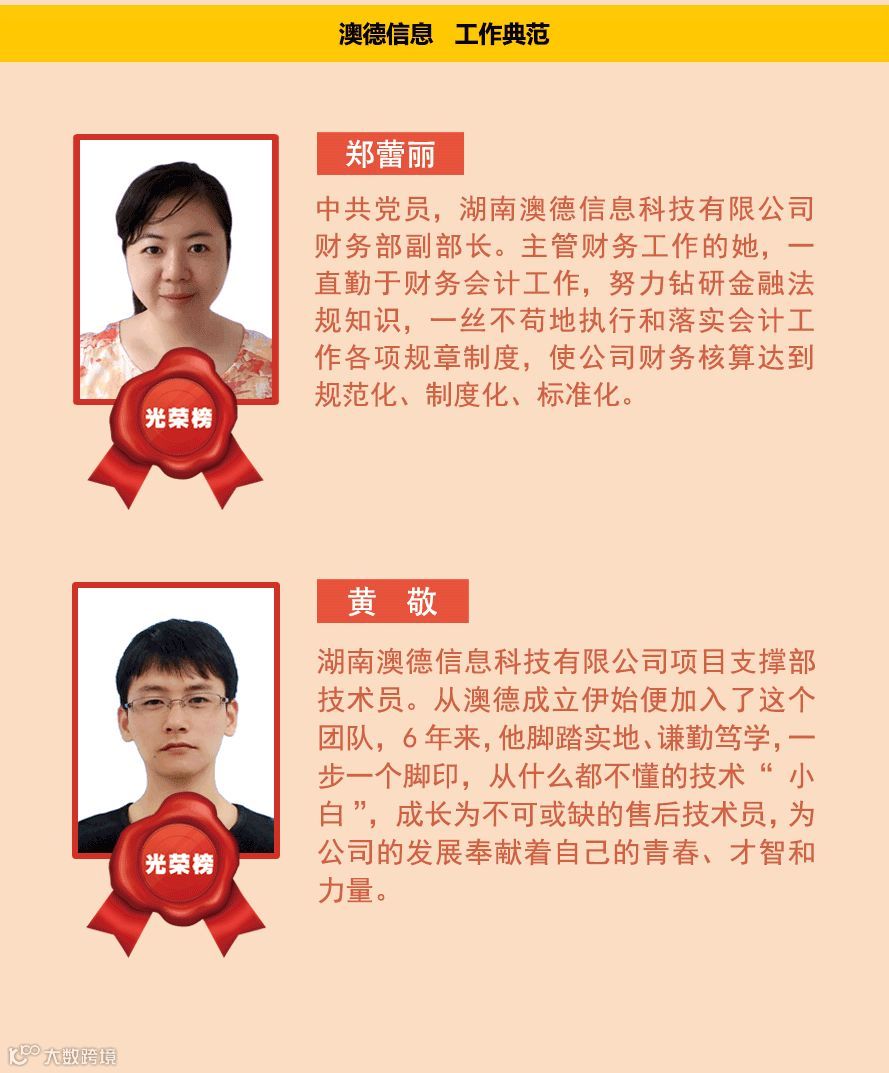 澳德信息 工作典范

郑蕾丽

中共党员，湖南澳德信息科技有限公司财务部副部长。主管财务工作的她，一直勤于财务会计工作，努力钻研金融法规知识，一丝不苟地执行和落实会计工作各项规章制度，使公司财务核算达到规范化、制度化、标准化。

光荣榜

黄 敬

湖南澳德信息科技有限公司项目支撑部技术员。从澳德成立伊始便加入了这个团队，6年来，他脚踏实地、谦勤笃学，一步一个脚印，从什么都不懂的技术“小白”，成长为不可或缺的售后技术员，为公司的发展奉献着自己的青春、才智和力量。

光荣榜

大数跨境